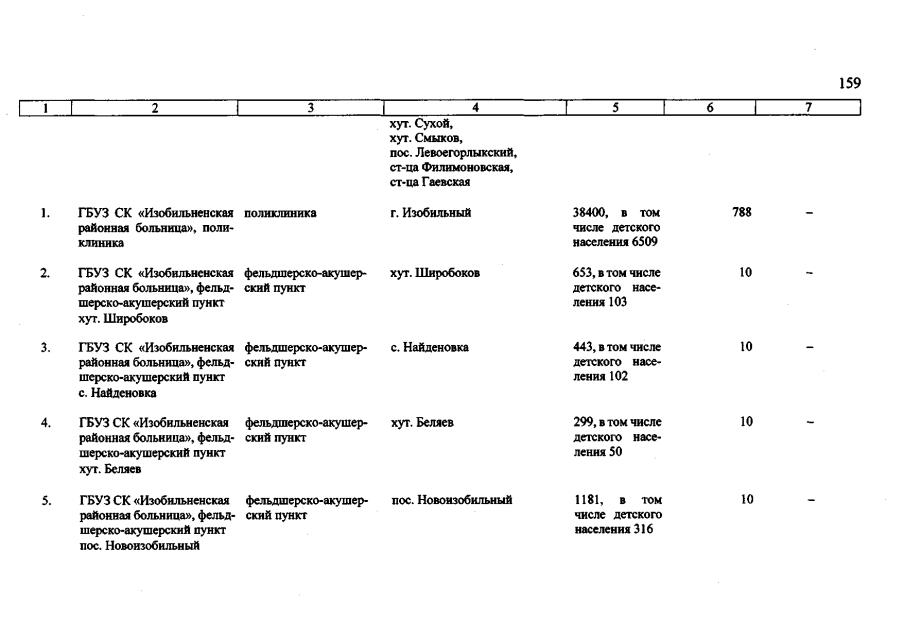 159

| 1 | 2 | 3 | 4 | 5 | 6 | 7 |
|---|---|---|---|---|---|---|
|  |  |  | хут. Сухой, хут. Смыков, пос. Левоегорлыкский, ст-ца Филимоновская, ст-ца Гаевская |  |  |  |
| 1. | ГБУЗ СК «Изобильненская районная больница», поликлиника | поликлиника | г. Изобильный | 38400, в том числе детского населения 6509 | 788 | – |
| 2. | ГБУЗ СК «Изобильненская районная больница», фельдшерско-акушерский пункт хут. Широбоков | фельдшерско-акушерский пункт | хут. Широбоков | 653, в том числе детского населения 103 | 10 | – |
| 3. | ГБУЗ СК «Изобильненская районная больница», фельдшерско-акушерский пункт с. Найденовка | фельдшерско-акушерский пункт | с. Найденовка | 443, в том числе детского населения 102 | 10 | – |
| 4. | ГБУЗ СК «Изобильненская районная больница», фельдшерско-акушерский пункт хут. Беляев | фельдшерско-акушерский пункт | хут. Беляев | 299, в том числе детского населения 50 | 10 | – |
| 5. | ГБУЗ СК «Изобильненская районная больница», фельдшерско-акушерский пункт пос. Новоизобильный | фельдшерско-акушерский пункт | пос. Новоизобильный | 1181, в том числе детского населения 316 | 10 | – |